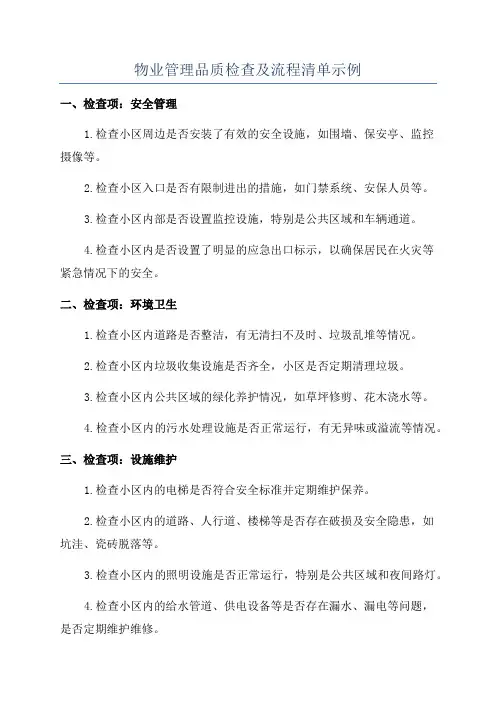 物业管理品质检查及流程清单示例

一、检查项：安全管理

1.检查小区周边是否安装了有效的安全设施，如围墙、保安亭、监控摄像等。

2.检查小区入口是否有限制进出的措施，如门禁系统、安保人员等。

3.检查小区内部是否设置监控设施，特别是公共区域和车辆通道。

4.检查小区内是否设置了明显的应急出口标示，以确保居民在火灾等紧急情况下的安全。

二、检查项：环境卫生

1.检查小区内道路是否整洁，有无清扫不及时、垃圾乱堆等情况。

2.检查小区内垃圾收集设施是否齐全，小区是否定期清理垃圾。

3.检查小区内公共区域的绿化养护情况，如草坪修剪、花木浇水等。

4.检查小区内的污水处理设施是否正常运行，有无异味或溢流等情况。

三、检查项：设施维护

1.检查小区内的电梯是否符合安全标准并定期维护保养。

2.检查小区内的道路、人行道、楼梯等是否存在破损及安全隐患，如坑洼、瓷砖脱落等。

3.检查小区内的照明设施是否正常运行，特别是公共区域和夜间路灯。

4.检查小区内的给水管道、供电设备等是否存在漏水、漏电等问题，是否定期维护维修。